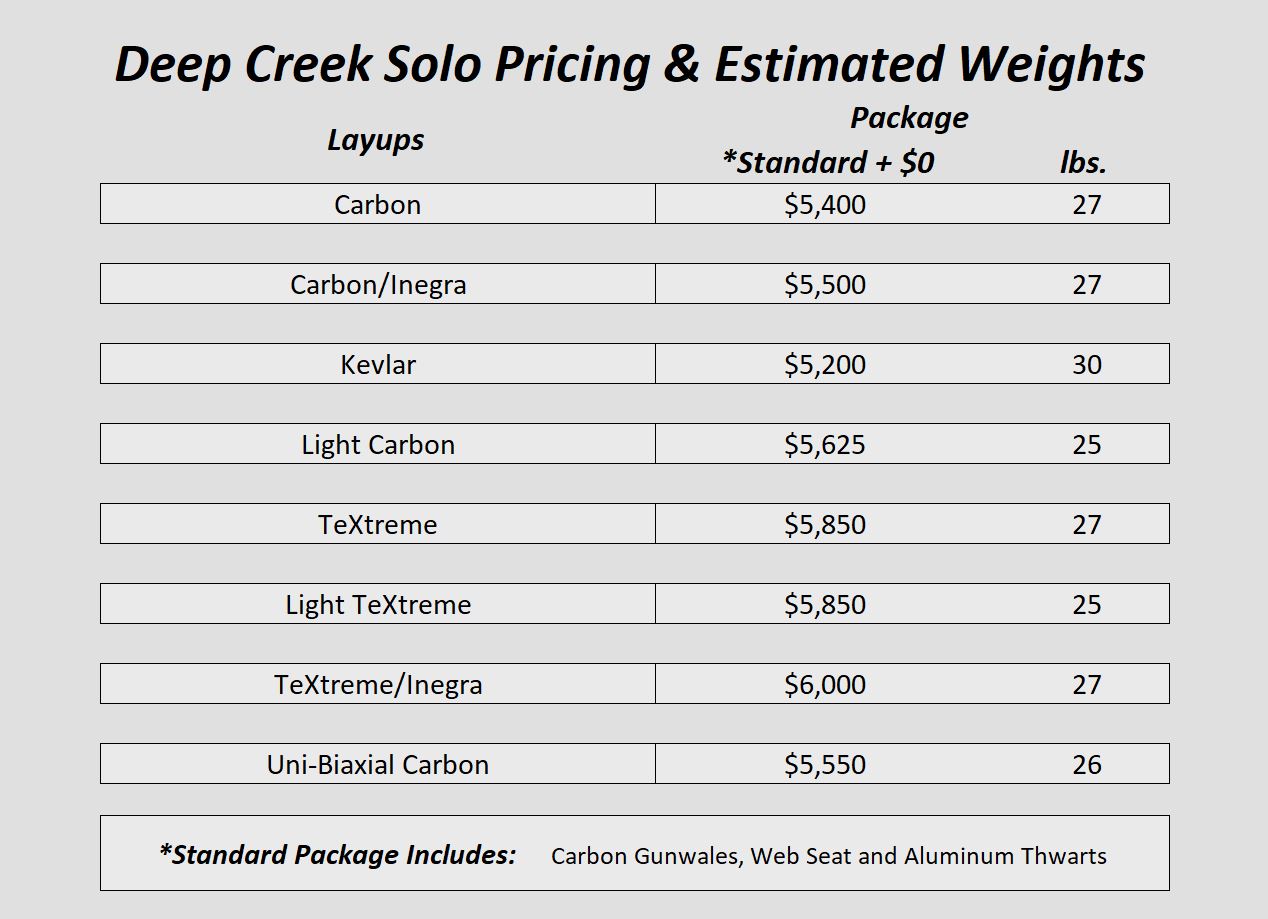 Deep Creek Solo Pricing & Estimated Weights

| Layups | Package *Standard + $0 | lbs. |
|---|---|---|
| Carbon | $5,400 | 27 |
| Carbon/Inegra | $5,500 | 27 |
| Kevlar | $5,200 | 30 |
| Light Carbon | $5,625 | 25 |
| TeXtreme | $5,850 | 27 |
| Light TeXtreme | $5,850 | 25 |
| TeXtreme/Inegra | $6,000 | 27 |
| Uni-Biaxial Carbon | $5,550 | 26 |

*Standard Package Includes: Carbon Gunwales, Web Seat and Aluminum Thwarts